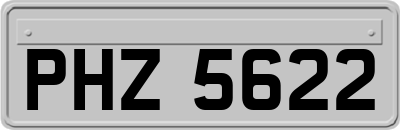 PHZ 5622